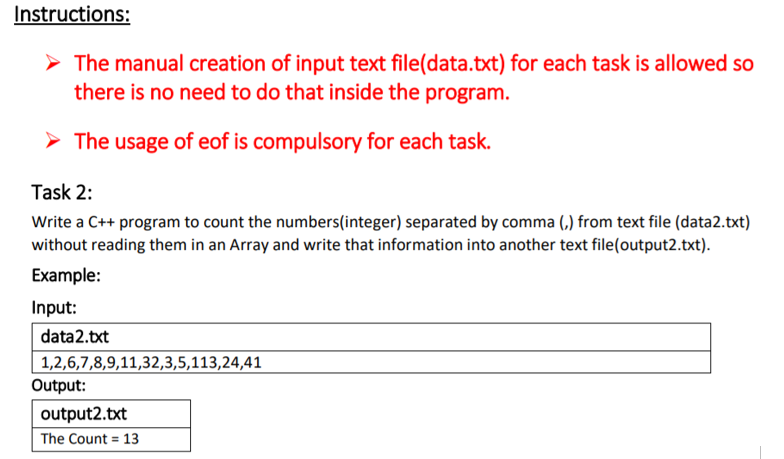 Instructions:

➢ The manual creation of input text file(data.txt) for each task is allowed so there is no need to do that inside the program.

➢ The usage of eof is compulsory for each task.

Task 2:

Write a C++ program to count the numbers(integer) separated by comma (,) from text file (data2.txt) without reading them in an Array and write that information into another text file(output2.txt).

Example:

Input:

| data2.txt |
|---|
| 1,2,6,7,8,9,11,32,3,5,113,24,41 |

Output:

| output2.txt |
|---|
| The Count = 13 |